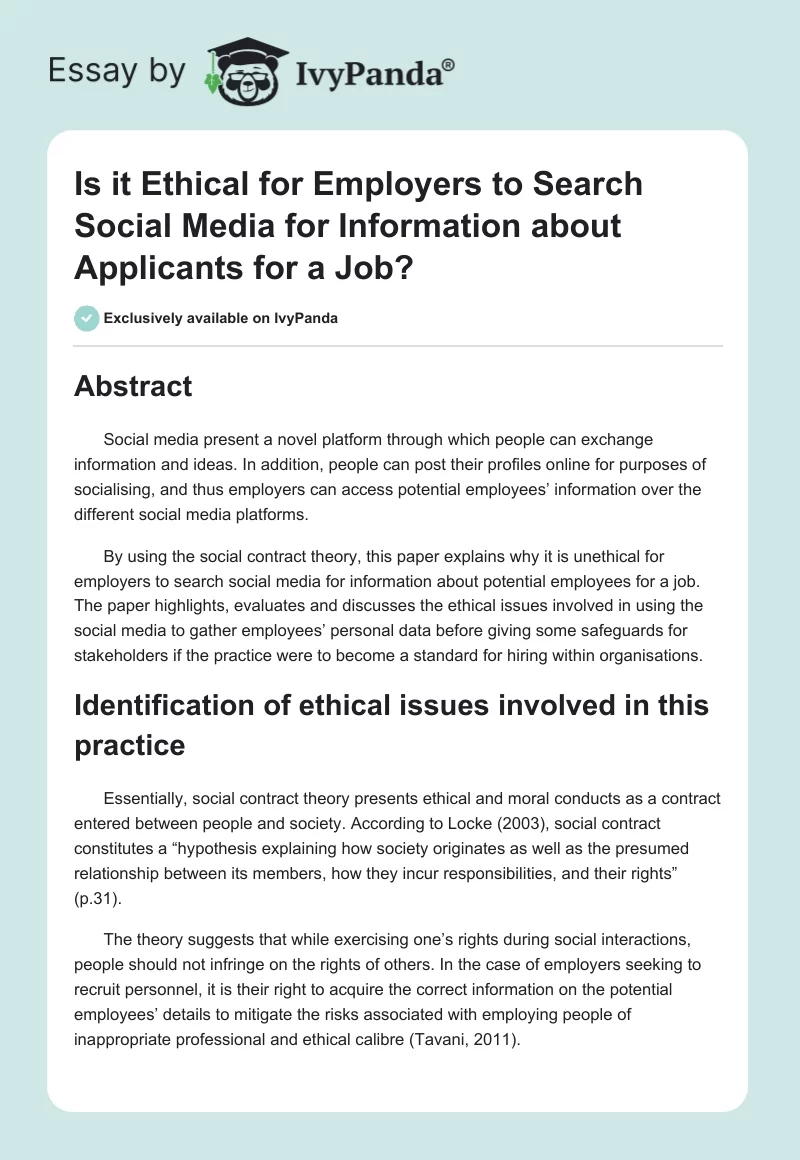 Essay by IvyPanda®

Is it Ethical for Employers to Search Social Media for Information about Applicants for a Job?

Exclusively available on IvyPanda

Abstract

Social media present a novel platform through which people can exchange information and ideas. In addition, people can post their profiles online for purposes of socialising, and thus employers can access potential employees' information over the different social media platforms.

By using the social contract theory, this paper explains why it is unethical for employers to search social media for information about potential employees for a job. The paper highlights, evaluates and discusses the ethical issues involved in using the social media to gather employees' personal data before giving some safeguards for stakeholders if the practice were to become a standard for hiring within organisations.

Identification of ethical issues involved in this practice

Essentially, social contract theory presents ethical and moral conducts as a contract entered between people and society. According to Locke (2003), social contract constitutes a "hypothesis explaining how society originates as well as the presumed relationship between its members, how they incur responsibilities, and their rights" (p.31).

The theory suggests that while exercising one's rights during social interactions, people should not infringe on the rights of others. In the case of employers seeking to recruit personnel, it is their right to acquire the correct information on the potential employees' details to mitigate the risks associated with employing people of inappropriate professional and ethical calibre (Tavani, 2011).